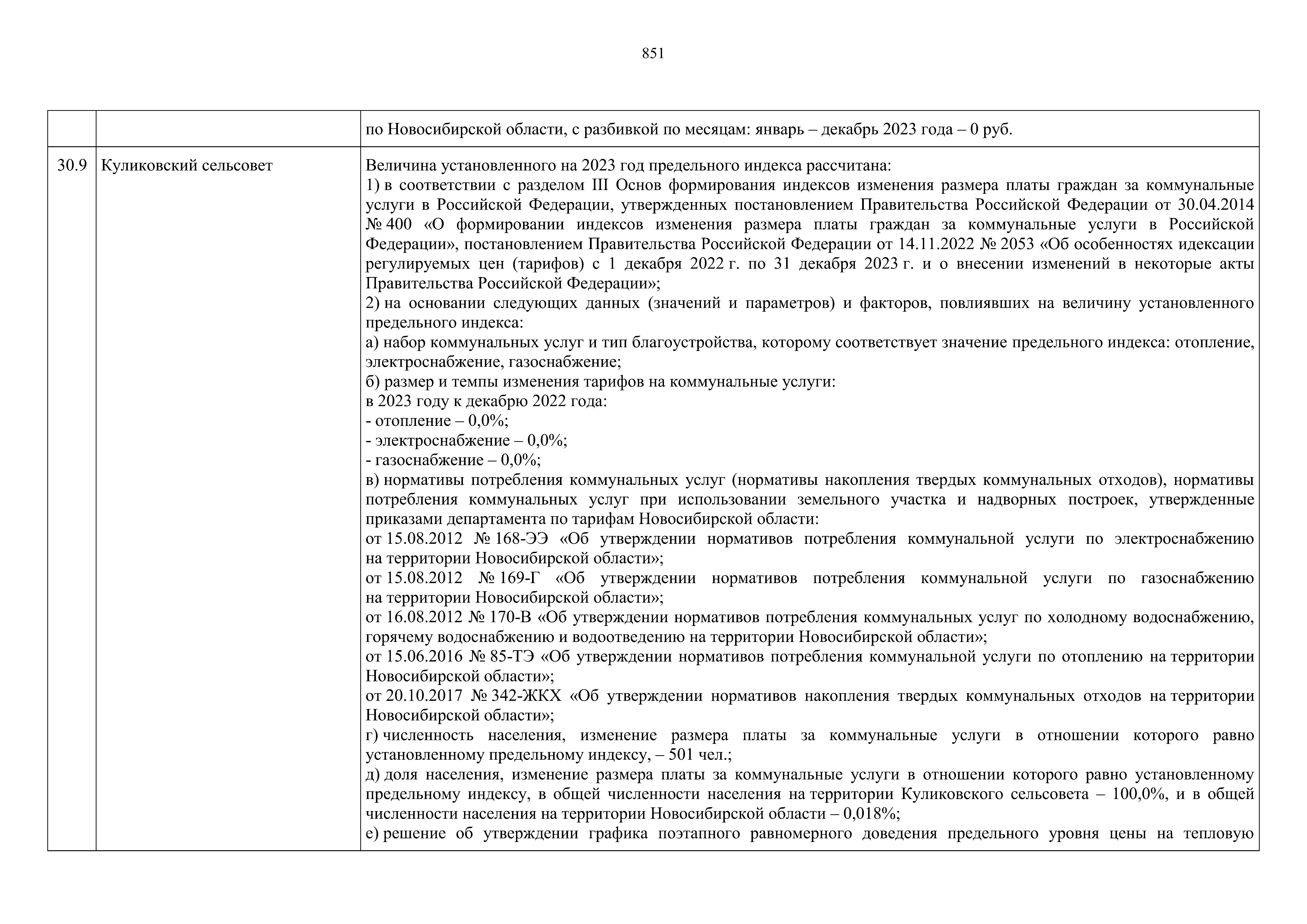 851

| | | |
|---|---|---|
| | | по Новосибирской области, с разбивкой по месяцам: январь – декабрь 2023 года – 0 руб. |
| 30.9 | Куликовский сельсовет | Величина установленного на 2023 год предельного индекса рассчитана:<br>1) в соответствии с разделом III Основ формирования индексов изменения размера платы граждан за коммунальные услуги в Российской Федерации, утвержденных постановлением Правительства Российской Федерации от 30.04.2014 № 400 «О формировании индексов изменения размера платы граждан за коммунальные услуги в Российской Федерации», постановлением Правительства Российской Федерации от 14.11.2022 № 2053 «Об особенностях идексации регулируемых цен (тарифов) с 1 декабря 2022 г. по 31 декабря 2023 г. и о внесении изменений в некоторые акты Правительства Российской Федерации»;<br>2) на основании следующих данных (значений и параметров) и факторов, повлиявших на величину установленного предельного индекса:<br>а) набор коммунальных услуг и тип благоустройства, которому соответствует значение предельного индекса: отопление, электроснабжение, газоснабжение;<br>б) размер и темпы изменения тарифов на коммунальные услуги:<br>в 2023 году к декабрю 2022 года:<br>- отопление – 0,0%;<br>- электроснабжение – 0,0%;<br>- газоснабжение – 0,0%;<br>в) нормативы потребления коммунальных услуг (нормативы накопления твердых коммунальных отходов), нормативы потребления коммунальных услуг при использовании земельного участка и надворных построек, утвержденные приказами департамента по тарифам Новосибирской области:<br>от 15.08.2012 № 168-ЭЭ «Об утверждении нормативов потребления коммунальной услуги по электроснабжению на территории Новосибирской области»;<br>от 15.08.2012 № 169-Г «Об утверждении нормативов потребления коммунальной услуги по газоснабжению на территории Новосибирской области»;<br>от 16.08.2012 № 170-В «Об утверждении нормативов потребления коммунальных услуг по холодному водоснабжению, горячему водоснабжению и водоотведению на территории Новосибирской области»;<br>от 15.06.2016 № 85-ТЭ «Об утверждении нормативов потребления коммунальной услуги по отоплению на территории Новосибирской области»;<br>от 20.10.2017 № 342-ЖКХ «Об утверждении нормативов накопления твердых коммунальных отходов на территории Новосибирской области»;<br>г) численность населения, изменение размера платы за коммунальные услуги в отношении которого равно установленному предельному индексу, – 501 чел.;<br>д) доля населения, изменение размера платы за коммунальные услуги в отношении которого равно установленному предельному индексу, в общей численности населения на территории Куликовского сельсовета – 100,0%, и в общей численности населения на территории Новосибирской области – 0,018%;<br>е) решение об утверждении графика поэтапного равномерного доведения предельного уровня цены на тепловую |